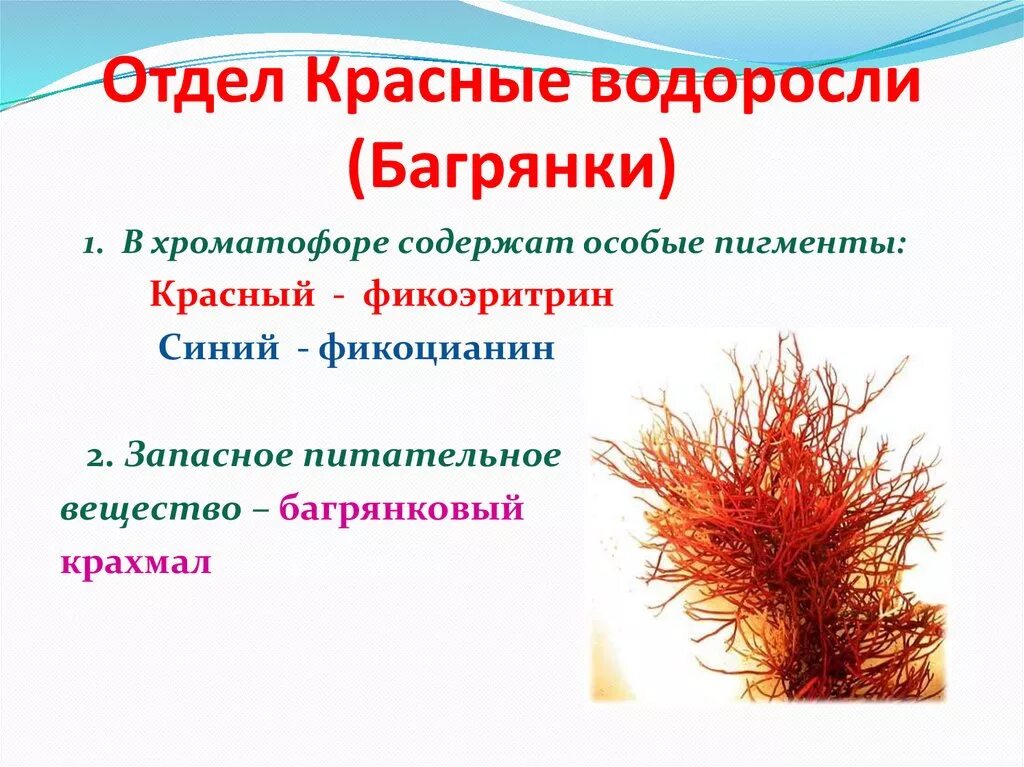 Отдел Красные водоросли (Багрянки)

1. В хроматофоре содержат особые пигменты:

Красный - фикоэритрин

Синий - фикоцианин

2. Запасное питательное вещество – багрянковый крахмал